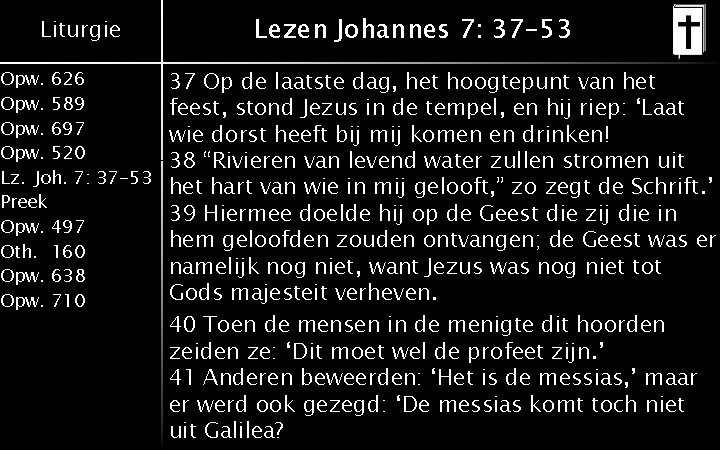 Liturgie

Opw. 626
Opw. 589
Opw. 697
Opw. 520
Lz. Joh. 7: 37-53
Preek
Opw. 497
Oth. 160
Opw. 638
Opw. 710

Lezen Johannes 7: 37-53

37 Op de laatste dag, het hoogtepunt van het feest, stond Jezus in de tempel, en hij riep: 'Laat wie dorst heeft bij mij komen en drinken!
38 "Rivieren van levend water zullen stromen uit het hart van wie in mij gelooft," zo zegt de Schrift.'
39 Hiermee doelde hij op de Geest die zij die in hem geloofden zouden ontvangen; de Geest was er namelijk nog niet, want Jezus was nog niet tot Gods majesteit verheven.

40 Toen de mensen in de menigte dit hoorden zeiden ze: 'Dit moet wel de profeet zijn.'
41 Anderen beweerden: 'Het is de messias,' maar er werd ook gezegd: 'De messias komt toch niet uit Galilea?